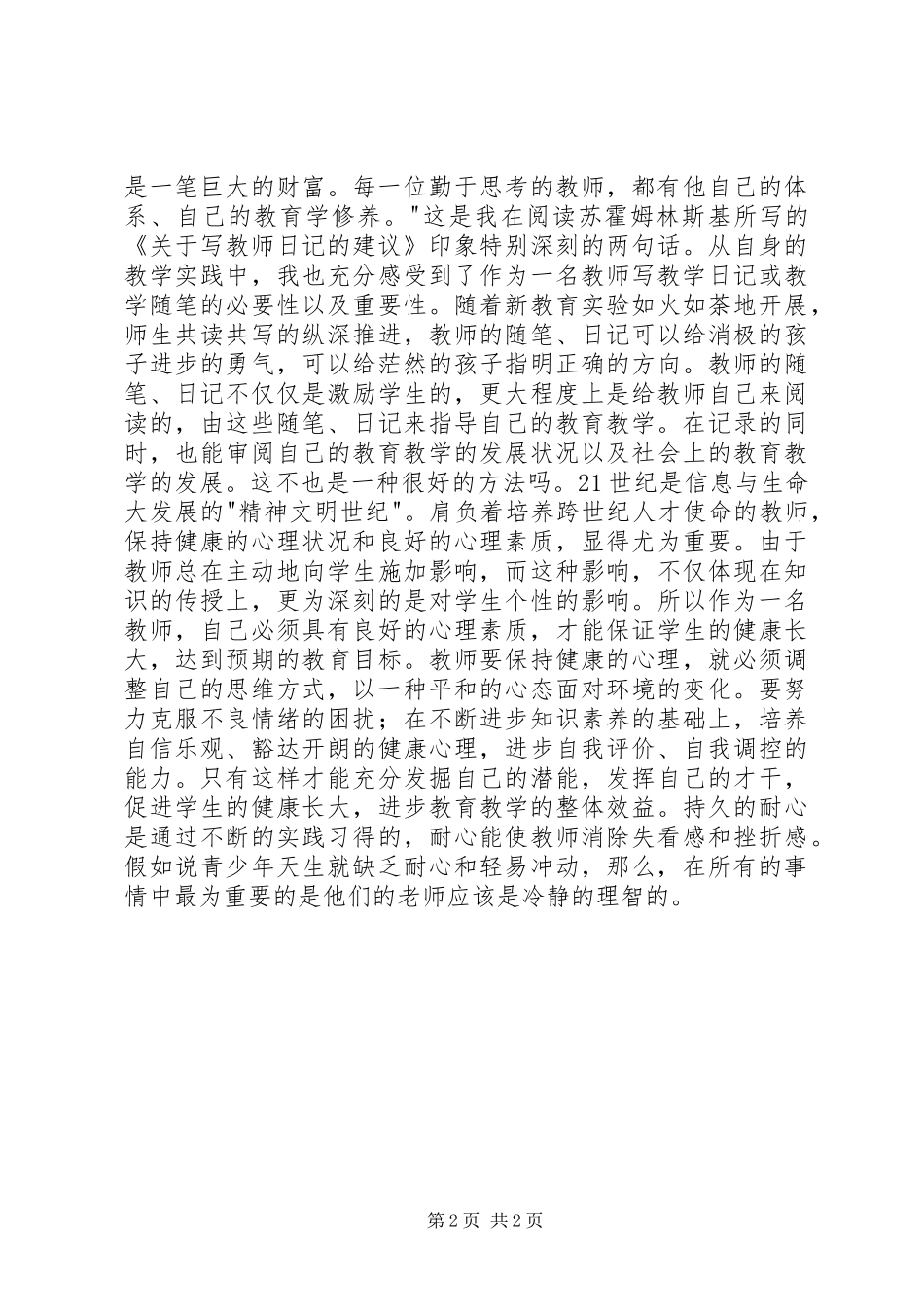 是一笔巨大的财富。每一位勤于思考的教师，都有他自己的体系、自己的教育学修养。"这是我在阅读苏霍姆林斯基所写的《关于写教师日记的建议》印象特别深刻的两句话。从自身的教学实践中，我也充分感受到了作为一名教师写教学日记或教学随笔的必要性以及重要性。随着新教育实验如火如荼地开展，师生共读共写的纵深推进，教师的随笔、日记可以给消极的孩子进步的勇气，可以给茫然的孩子指明正确的方向。教师的随笔、日记不仅仅是激励学生的，更大程度上是给教师自己来阅读的，由这些随笔、日记来指导自己的教育教学。在记录的同时，也能审阅自己的教育教学的发展状况以及社会上的教育教学的发展。这不也是一种很好的方法吗。21世纪是信息与生命大发展的"精神文明世纪"。肩负着培养跨世纪人才使命的教师，保持健康的心理状况和良好的心理素质，显得尤为重要。由于教师总在主动地向学生施加影响，而这种影响，不仅体现在知识的传授上，更为深刻的是对学生个性的影响。所以作为一名教师，自己必须具有良好的心理素质，才能保证学生的健康长大，达到预期的教育目标。教师要保持健康的心理，就必须调整自己的思维方式，以一种平和的心态面对环境的变化。要努力克服不良情绪的困扰；在不断进步知识素养的基础上，培养自信乐观、豁达开朗的健康心理，进步自我评价、自我调控的能力。只有这样才能充分发掘自己的潜能，发挥自己的才干，促进学生的健康长大，进步教育教学的整体效益。持久的耐心是通过不断的实践习得的，耐心能使教师消除失看感和挫折感。假如说青少年天生就缺乏耐心和轻易冲动，那么，在所有的事情中最为重要的是他们的老师应该是冷静的理智的。

第2页 共2页